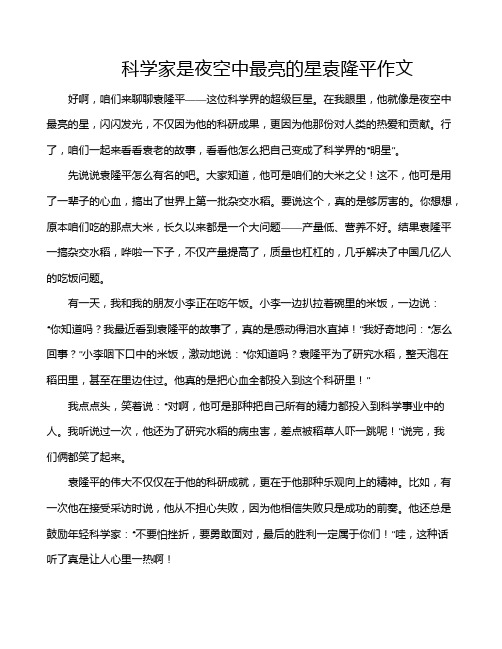 科学家是夜空中最亮的星袁隆平作文

好啊，咱们来聊聊袁隆平——这位科学界的超级巨星。在我眼里，他就像是夜空中最亮的星，闪闪发光，不仅因为他的科研成果，更因为他那份对人类的热爱和贡献。行了，咱们一起来看看袁老的故事，看看他怎么把自己变成了科学界的“明星”。

先说说袁隆平怎么有名的吧。大家知道，他可是咱们的大米之父！这不，他可是用了一辈子的心血，搞出了世界上第一批杂交水稻。要说这个，真的是够厉害的。你想想，原本咱们吃的那点大米，长久以来都是一个大问题——产量低、营养不好。结果袁隆平一搞杂交水稻，哗啦一下子，不仅产量提高了，质量也杠杠的，几乎解决了中国几亿人的吃饭问题。

有一天，我和我的朋友小李正在吃午饭。小李一边扒拉着碗里的米饭，一边说：“你知道吗？我最近看到袁隆平的故事了，真的是感动得泪水直掉！”我好奇地问：“怎么回事？”小李咽下口中的米饭，激动地说：“你知道吗？袁隆平为了研究水稻，整天泡在稻田里，甚至在里边住过。他真的是把心血全都投入到这个科研里！”

我点点头，笑着说：“对啊，他可是那种把自己所有的精力都投入到科学事业中的人。我听说过一次，他还为了研究水稻的病虫害，差点被稻草人吓一跳呢！”说完，我们俩都笑了起来。

袁隆平的伟大不仅仅在于他的科研成就，更在于他那种乐观向上的精神。比如，有一次他在接受采访时说，他从不担心失败，因为他相信失败只是成功的前奏。他还总是鼓励年轻科学家：“不要怕挫折，要勇敢面对，最后的胜利一定属于你们！”哇，这种话听了真是让人心里一热啊！